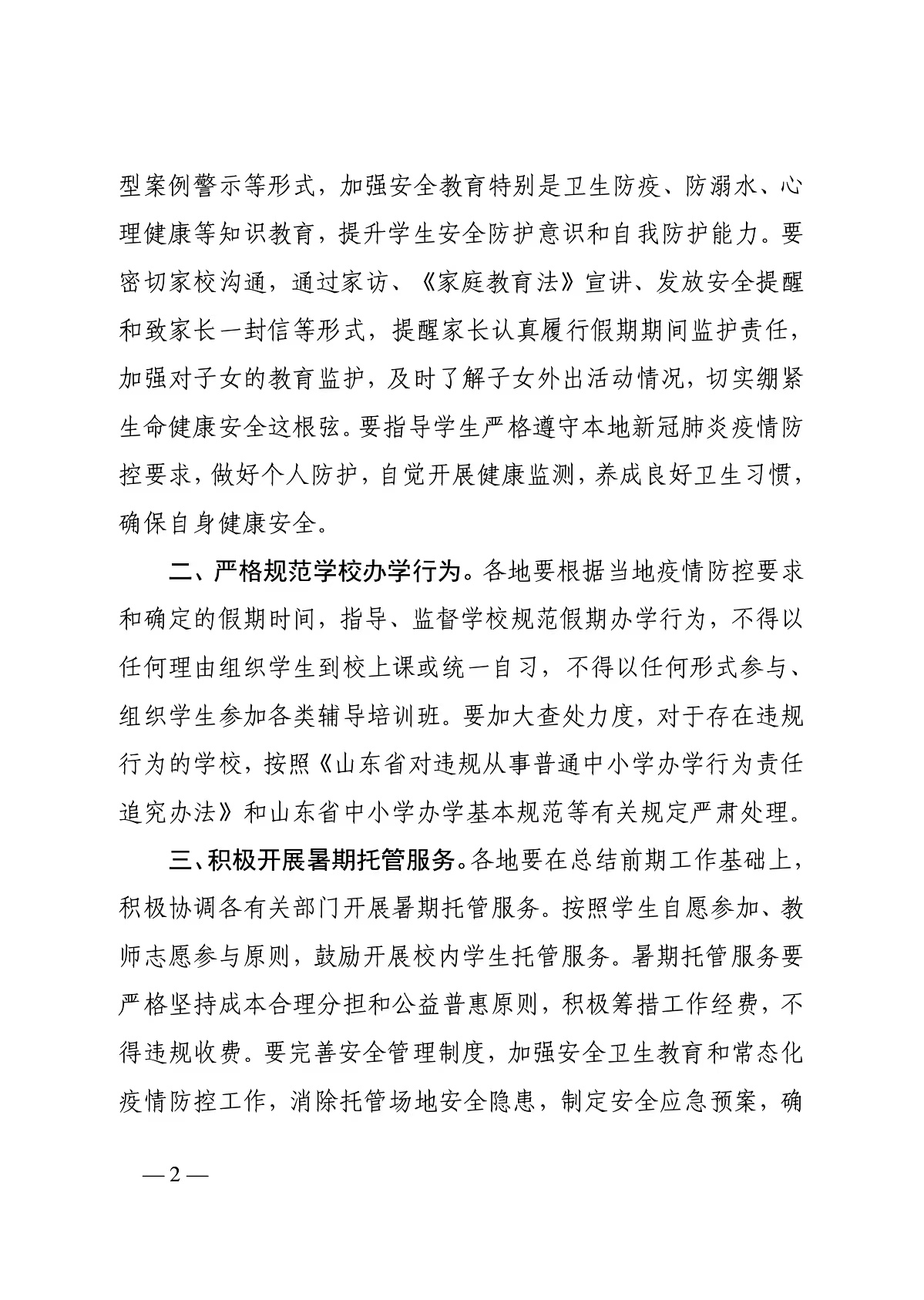 型案例警示等形式，加强安全教育特别是卫生防疫、防溺水、心理健康等知识教育，提升学生安全防护意识和自我防护能力。要密切家校沟通，通过家访、《家庭教育法》宣讲、发放安全提醒和致家长一封信等形式，提醒家长认真履行假期期间监护责任，加强对子女的教育监护，及时了解子女外出活动情况，切实绷紧生命健康安全这根弦。要指导学生严格遵守本地新冠肺炎疫情防控要求，做好个人防护，自觉开展健康监测，养成良好卫生习惯，确保自身健康安全。

二、严格规范学校办学行为。各地要根据当地疫情防控要求和确定的假期时间，指导、监督学校规范假期办学行为，不得以任何理由组织学生到校上课或统一自习，不得以任何形式参与、组织学生参加各类辅导培训班。要加大查处力度，对于存在违规行为的学校，按照《山东省对违规从事普通中小学办学行为责任追究办法》和山东省中小学办学基本规范等有关规定严肃处理。

三、积极开展暑期托管服务。各地要在总结前期工作基础上，积极协调各有关部门开展暑期托管服务。按照学生自愿参加、教师志愿参与原则，鼓励开展校内学生托管服务。暑期托管服务要严格坚持成本合理分担和公益普惠原则，积极筹措工作经费，不得违规收费。要完善安全管理制度，加强安全卫生教育和常态化疫情防控工作，消除托管场地安全隐患，制定安全应急预案，确

— 2 —